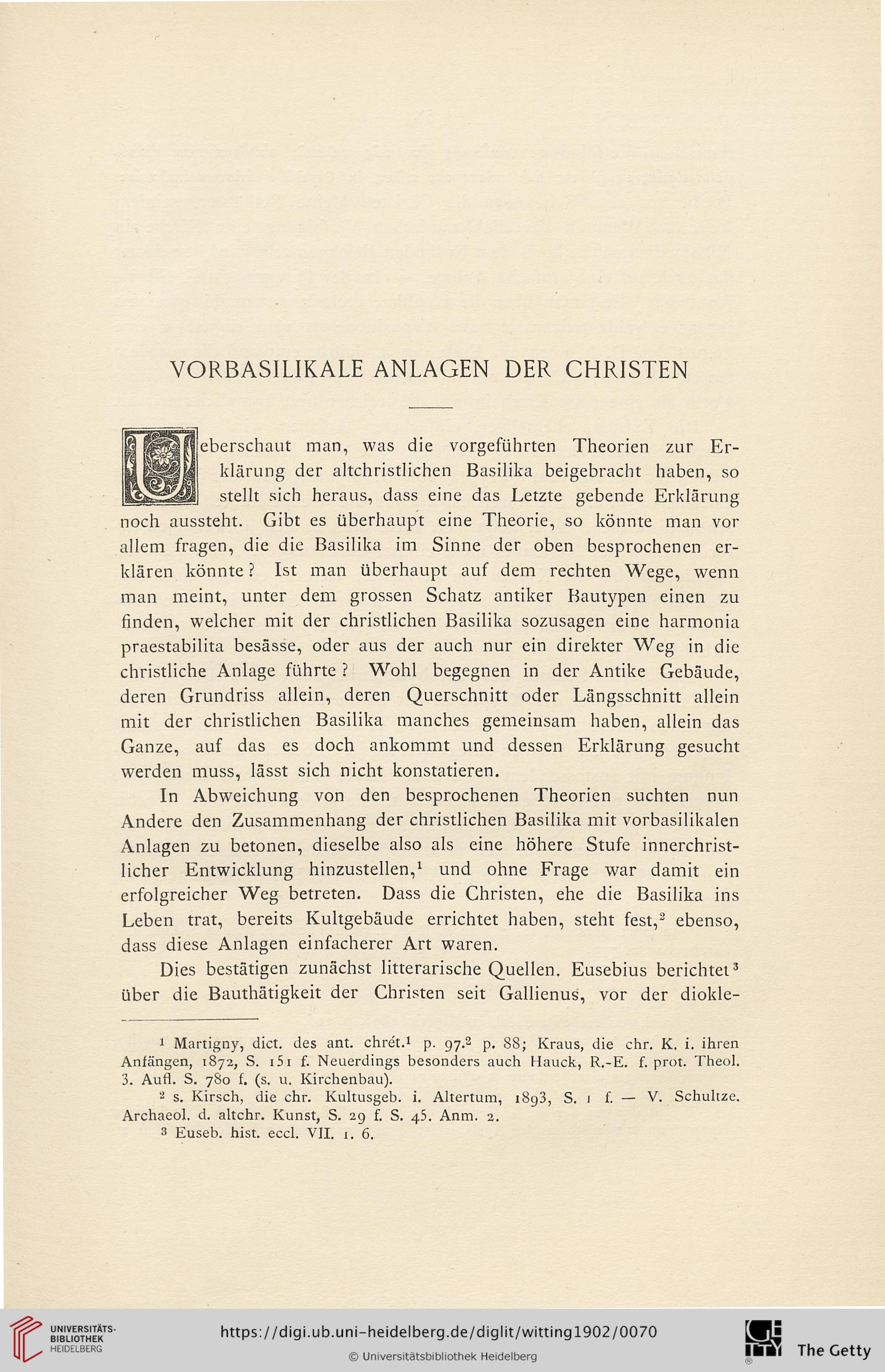 VORBASILIKALE ANLAGEN DER CHRISTEN

Ueberschaut man, was die vorgeführten Theorien zur Erklärung der altchristlichen Basilika beigebracht haben, so stellt sich heraus, dass eine das Letzte gebende Erklärung noch aussteht. Gibt es überhaupt eine Theorie, so könnte man vor allem fragen, die die Basilika im Sinne der oben besprochenen erklären könnte? Ist man überhaupt auf dem rechten Wege, wenn man meint, unter dem grossen Schatz antiker Bautypen einen zu finden, welcher mit der christlichen Basilika sozusagen eine harmonia praestabilita besässe, oder aus der auch nur ein direkter Weg in die christliche Anlage führte? Wohl begegnen in der Antike Gebäude, deren Grundriss allein, deren Querschnitt oder Längsschnitt allein mit der christlichen Basilika manches gemeinsam haben, allein das Ganze, auf das es doch ankommt und dessen Erklärung gesucht werden muss, lässt sich nicht konstatieren.

In Abweichung von den besprochenen Theorien suchten nun Andere den Zusammenhang der christlichen Basilika mit vorbasilikalen Anlagen zu betonen, dieselbe also als eine höhere Stufe innerchristlicher Entwicklung hinzustellen,$^1$ und ohne Frage war damit ein erfolgreicher Weg betreten. Dass die Christen, ehe die Basilika ins Leben trat, bereits Kultgebäude errichtet haben, steht fest,$^2$ ebenso, dass diese Anlagen einfacherer Art waren.

Dies bestätigen zunächst litterarische Quellen. Eusebius berichtet$^3$ über die Bauthätigkeit der Christen seit Gallienus, vor der diokle-

$^1$ Martigny, dict. des ant. chrét.$^1$ p. 97.$^2$ p. 88; Kraus, die chr. K. i. ihren Anfängen, 1872, S. 151 f. Neuerdings besonders auch Hauck, R.-E. f. prot. Theol. 3. Aufl. S. 780 f. (s. u. Kirchenbau).
$^2$ s. Kirsch, die chr. Kultusgeb. i. Altertum, 1893, S. 1 f. — V. Schultze. Archaeol. d. altchr. Kunst, S. 29 f. S. 45. Anm. 2.
$^3$ Euseb. hist. eccl. VII. 1. 6.

UNIVERSITÄTS-BIBLIOTHEK HEIDELBERG
https://digi.ub.uni-heidelberg.de/diglit/witting1902/0070
© Universitätsbibliothek Heidelberg
The Getty